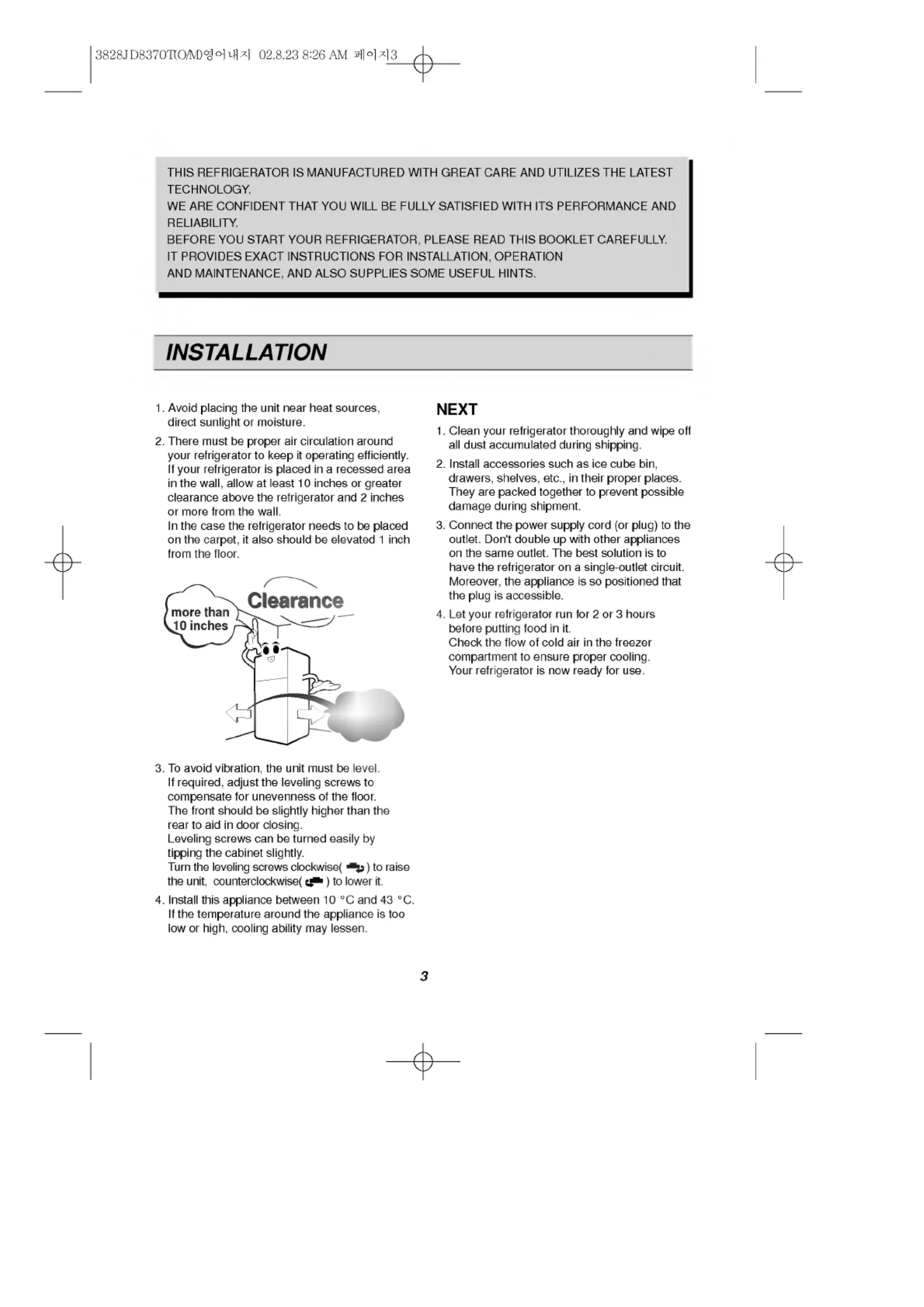 3828JD8370T(O/M)영어내지 02.8.23 8:26 AM 페이지3

THIS REFRIGERATOR IS MANUFACTURED WITH GREAT CARE AND UTILIZES THE LATEST TECHNOLOGY.
WE ARE CONFIDENT THAT YOU WILL BE FULLY SATISFIED WITH ITS PERFORMANCE AND RELIABILITY.
BEFORE YOU START YOUR REFRIGERATOR, PLEASE READ THIS BOOKLET CAREFULLY.
IT PROVIDES EXACT INSTRUCTIONS FOR INSTALLATION, OPERATION AND MAINTENANCE, AND ALSO SUPPLIES SOME USEFUL HINTS.

INSTALLATION

1. Avoid placing the unit near heat sources, direct sunlight or moisture.
2. There must be proper air circulation around your refrigerator to keep it operating efficiently. If your refrigerator is placed in a recessed area in the wall, allow at least 10 inches or greater clearance above the refrigerator and 2 inches or more from the wall.
In the case the refrigerator needs to be placed on the carpet, it also should be elevated 1 inch from the floor.

more than 10 inches
Clearance

3. To avoid vibration, the unit must be level.
If required, adjust the leveling screws to compensate for unevenness of the floor.
The front should be slightly higher than the rear to aid in door closing.
Leveling screws can be turned easily by tipping the cabinet slightly.
Turn the leveling screws clockwise( ) to raise the unit, counterclockwise( ) to lower it.
4. Install this appliance between 10 °C and 43 °C.
If the temperature around the appliance is too low or high, cooling ability may lessen.

NEXT
1. Clean your refrigerator thoroughly and wipe off all dust accumulated during shipping.
2. Install accessories such as ice cube bin, drawers, shelves, etc., in their proper places. They are packed together to prevent possible damage during shipment.
3. Connect the power supply cord (or plug) to the outlet. Don't double up with other appliances on the same outlet. The best solution is to have the refrigerator on a single-outlet circuit. Moreover, the appliance is so positioned that the plug is accessible.
4. Let your refrigerator run for 2 or 3 hours before putting food in it.
Check the flow of cold air in the freezer compartment to ensure proper cooling.
Your refrigerator is now ready for use.

3